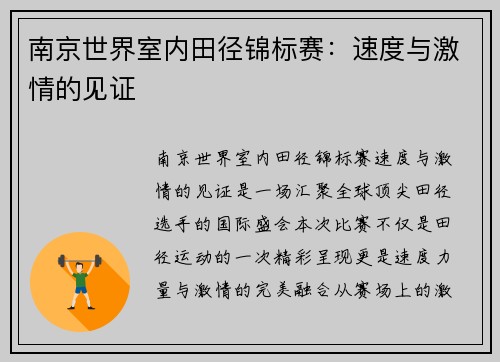 南京世界室内田径锦标赛：速度与激情的见证

南京世界室内田径锦标赛速度与激情的见证是一场汇聚全球顶尖田径选手的国际盛会本次比赛不仅是田径运动的一次精彩呈现更是速度力量与激情的完美融合从赛场上的激